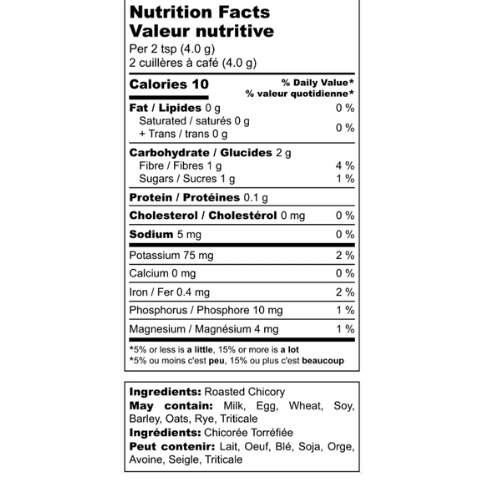 Nutrition Facts
Valeur nutritive
Per 2 tsp (4.0 g)
2 cuillères à café (4.0 g)

Calories 10
% Daily Value*
% valeur quotidienne*

Fat / Lipides 0 g 0 %
Saturated / saturés 0 g
+ Trans / trans 0 g 0 %

Carbohydrate / Glucides 2 g
Fibre / Fibres 1 g 4 %
Sugars / Sucres 1 g 1 %

Protein / Protéines 0.1 g

Cholesterol / Cholestérol 0 mg 0 %

Sodium 5 mg 0 %

Potassium 75 mg 2 %

Calcium 0 mg 0 %

Iron / Fer 0.4 mg 2 %

Phosphorus / Phosphore 10 mg 1 %

Magnesium / Magnésium 4 mg 1 %

*5% or less is a little, 15% or more is a lot
*5% ou moins c'est peu, 15% ou plus c'est beaucoup

Ingredients: Roasted Chicory
May contain: Milk, Egg, Wheat, Soy, Barley, Oats, Rye, Triticale
Ingrédients: Chicorée Torréfiée
Peut contenir: Lait, Oeuf, Blé, Soja, Orge, Avoine, Seigle, Triticale